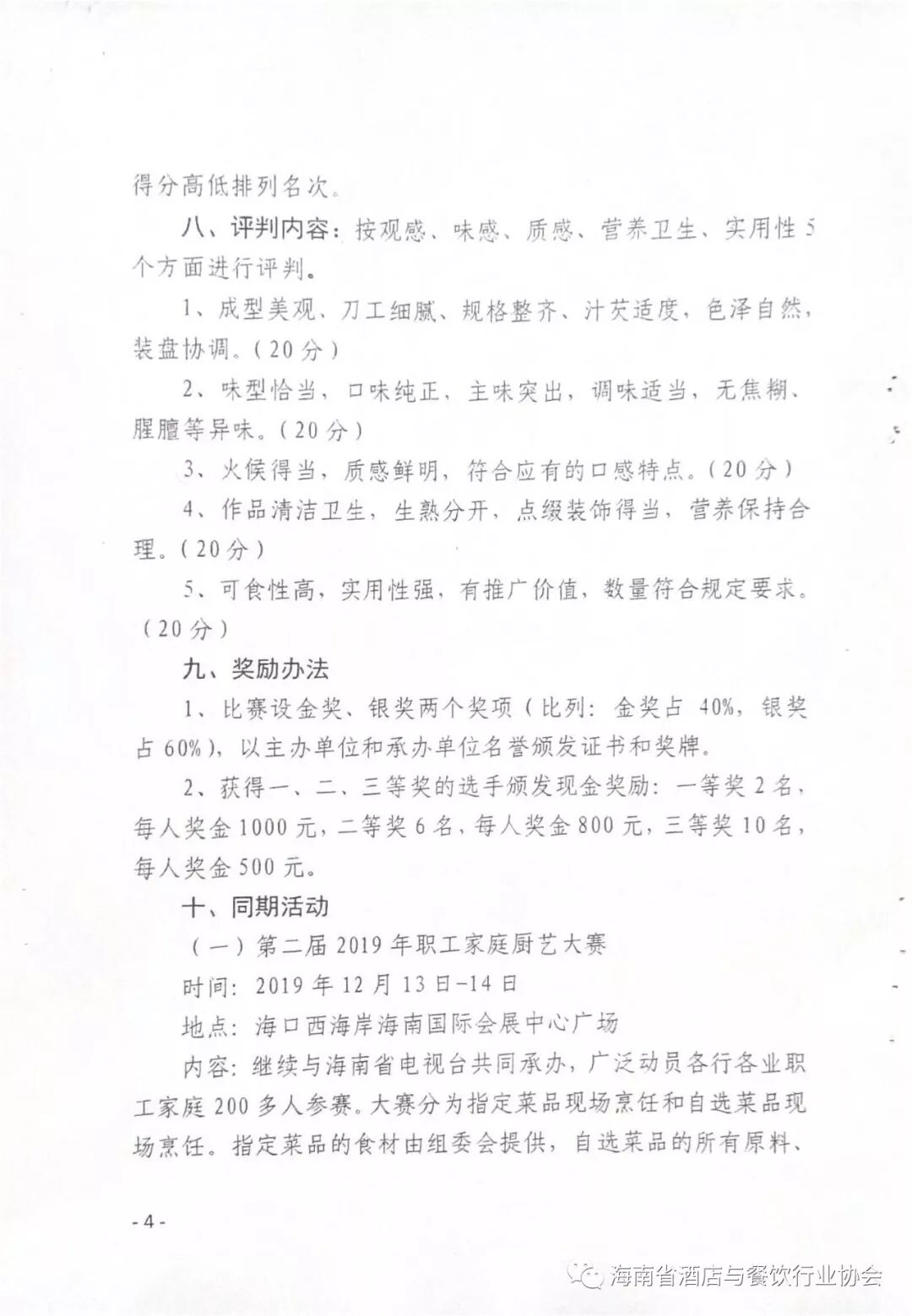 得分高低排列名次。

八、评判内容：按观感、味感、质感、营养卫生、实用性5个方面进行评判。

1、成型美观、刀工细腻、规格整齐、汁芡适度，色泽自然，装盘协调。（20分）

2、味型恰当，口味纯正，主味突出，调味适当，无焦糊、腥膻等异味。（20分）

3、火候得当，质感鲜明，符合应有的口感特点。（20分）

4、作品清洁卫生，生熟分开，点缀装饰得当，营养保持合理。（20分）

5、可食性高，实用性强，有推广价值，数量符合规定要求。（20分）

九、奖励办法

1、比赛设金奖、银奖两个奖项（比列：金奖占40%，银奖占60%），以主办单位和承办单位名誉颁发证书和奖牌。

2、获得一、二、三等奖的选手颁发现金奖励：一等奖2名，每人奖金1000元，二等奖6名，每人奖金800元，三等奖10名，每人奖金500元。

十、同期活动

（一）第二届2019年职工家庭厨艺大赛

时间：2019年12月13日-14日

地点：海口西海岸海南国际会展中心广场

内容：继续与海南省电视台共同承办，广泛动员各行各业职工家庭200多人参赛。大赛分为指定菜品现场烹饪和自选菜品现场烹饪。指定菜品的食材由组委会提供，自选菜品的所有原料、

-4-

海南省酒店与餐饮行业协会